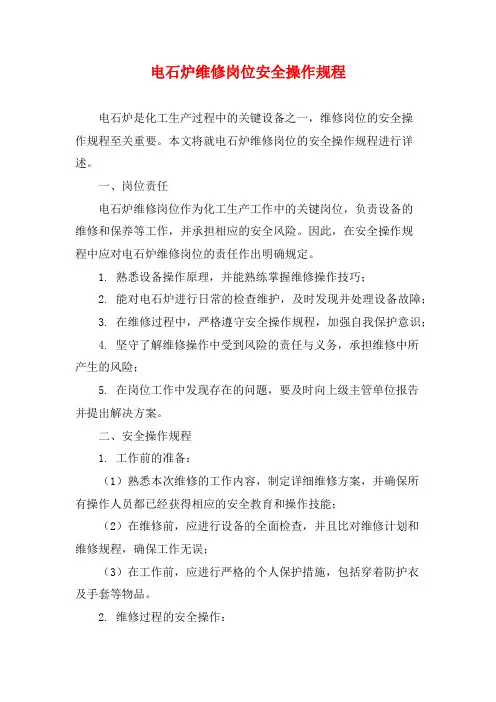 电石炉维修岗位安全操作规程

电石炉是化工生产过程中的关键设备之一，维修岗位的安全操作规程至关重要。本文将就电石炉维修岗位的安全操作规程进行详述。

一、岗位责任

电石炉维修岗位作为化工生产工作中的关键岗位，负责设备的维修和保养等工作，并承担相应的安全风险。因此，在安全操作规程中应对电石炉维修岗位的责任作出明确规定。

1. 熟悉设备操作原理，并能熟练掌握维修操作技巧；

2. 能对电石炉进行日常的检查维护，及时发现并处理设备故障；

3. 在维修过程中，严格遵守安全操作规程，加强自我保护意识；

4. 坚守了解维修操作中受到风险的责任与义务，承担维修中所产生的风险；

5. 在岗位工作中发现存在的问题，要及时向上级主管单位报告并提出解决方案。

二、安全操作规程

1. 工作前的准备：

（1）熟悉本次维修的工作内容，制定详细维修方案，并确保所有操作人员都已经获得相应的安全教育和操作技能；

（2）在维修前，应进行设备的全面检查，并且比对维修计划和维修规程，确保工作无误；

（3）在工作前，应进行严格的个人保护措施，包括穿着防护衣及手套等物品。

2. 维修过程的安全操作：